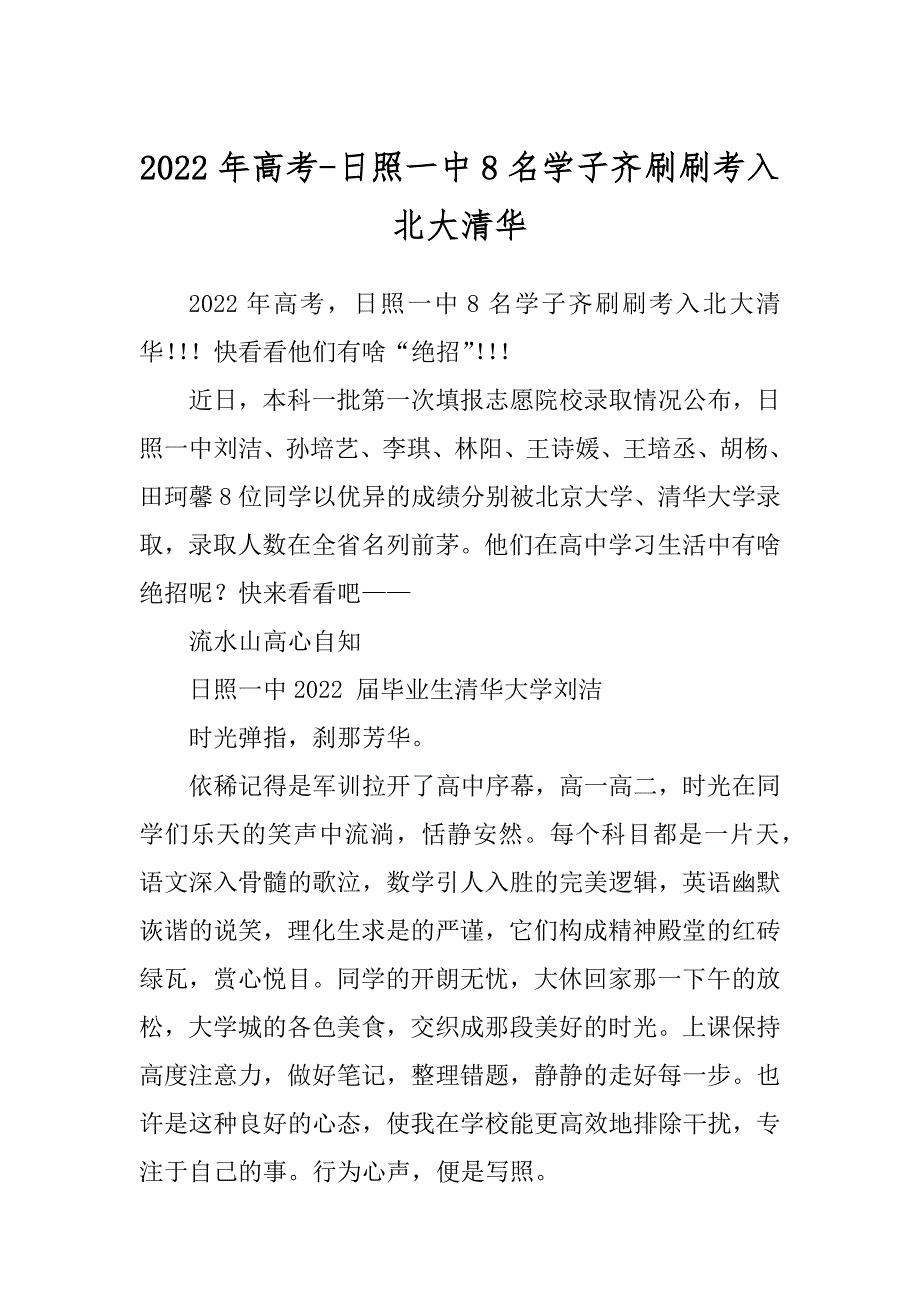 2022 年高考-日照一中 8 名学子齐刷刷考入北大清华

2022 年高考，日照一中 8 名学子齐刷刷考入北大清华!!! 快看看他们有啥“绝招”!!!

近日，本科一批第一次填报志愿院校录取情况公布，日照一中刘洁、孙培艺、李琪、林阳、王诗媛、王培丞、胡杨、田珂馨 8 位同学以优异的成绩分别被北京大学、清华大学录取，录取人数在全省名列前茅。他们在高中学习生活中有啥绝招呢？快来看看吧——

流水山高心自知

日照一中 2022 届毕业生清华大学刘洁

时光弹指，刹那芳华。

依稀记得是军训拉开了高中序幕，高一高二，时光在同学们乐天的笑声中流淌，恬静安然。每个科目都是一片天，语文深入骨髓的歌泣，数学引人入胜的完美逻辑，英语幽默诙谐的说笑，理化生求是的严谨，它们构成精神殿堂的红砖绿瓦，赏心悦目。同学的开朗无忧，大休回家那一下午的放松，大学城的各色美食，交织成那段美好的时光。上课保持高度注意力，做好笔记，整理错题，静静的走好每一步。也许是这种良好的心态，使我在学校能更高效地排除干扰，专注于自己的事。行为心声，便是写照。